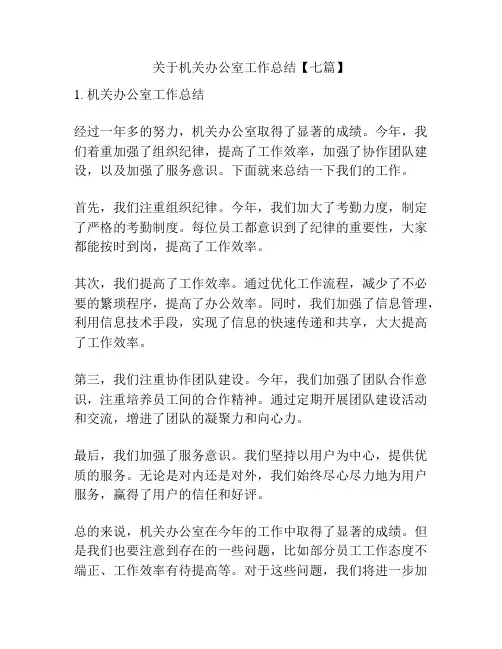 关于机关办公室工作总结【七篇】

1. 机关办公室工作总结

经过一年多的努力，机关办公室取得了显著的成绩。今年，我们着重加强了组织纪律，提高了工作效率，加强了协作团队建设，以及加强了服务意识。下面就来总结一下我们的工作。

首先，我们注重组织纪律。今年，我们加大了考勤力度，制定了严格的考勤制度。每位员工都意识到了纪律的重要性，大家都能按时到岗，提高了工作效率。

其次，我们提高了工作效率。通过优化工作流程，减少了不必要的繁琐程序，提高了办公效率。同时，我们加强了信息管理，利用信息技术手段，实现了信息的快速传递和共享，大大提高了工作效率。

第三，我们注重协作团队建设。今年，我们加强了团队合作意识，注重培养员工间的合作精神。通过定期开展团队建设活动和交流，增进了团队的凝聚力和向心力。

最后，我们加强了服务意识。我们坚持以用户为中心，提供优质的服务。无论是对内还是对外，我们始终尽心尽力地为用户服务，赢得了用户的信任和好评。

总的来说，机关办公室在今年的工作中取得了显著的成绩。但是我们也要注意到存在的一些问题，比如部分员工工作态度不端正、工作效率有待提高等。对于这些问题，我们将进一步加